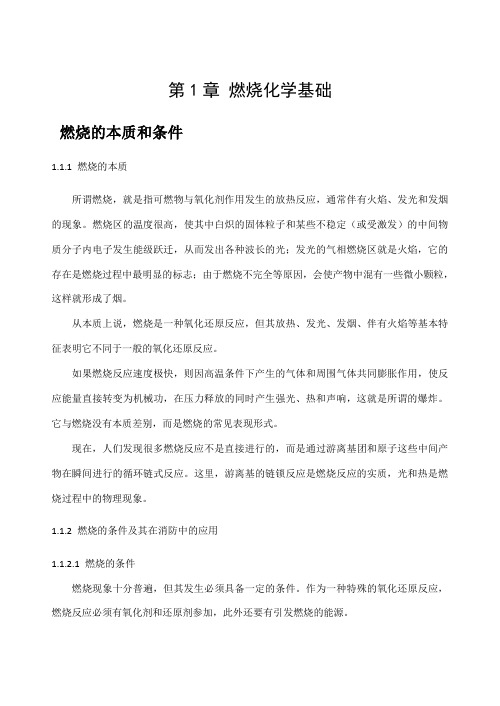 第 1 章 燃烧化学基础

燃烧的本质和条件

1.1.1 燃烧的本质

所谓燃烧，就是指可燃物与氧化剂作用发生的放热反应，通常伴有火焰、发光和发烟的现象。燃烧区的温度很高，使其中白炽的固体粒子和某些不稳定（或受激发）的中间物质分子内电子发生能级跃迁，从而发出各种波长的光；发光的气相燃烧区就是火焰，它的存在是燃烧过程中最明显的标志；由于燃烧不完全等原因，会使产物中混有一些微小颗粒，这样就形成了烟。

从本质上说，燃烧是一种氧化还原反应，但其放热、发光、发烟、伴有火焰等基本特征表明它不同于一般的氧化还原反应。

如果燃烧反应速度极快，则因高温条件下产生的气体和周围气体共同膨胀作用，使反应能量直接转变为机械功，在压力释放的同时产生强光、热和声响，这就是所谓的爆炸。它与燃烧没有本质差别，而是燃烧的常见表现形式。

现在，人们发现很多燃烧反应不是直接进行的，而是通过游离基团和原子这些中间产物在瞬间进行的循环链式反应。这里，游离基的链锁反应是燃烧反应的实质，光和热是燃烧过程中的物理现象。

1.1.2 燃烧的条件及其在消防中的应用

1.1.2.1 燃烧的条件

燃烧现象十分普遍，但其发生必须具备一定的条件。作为一种特殊的氧化还原反应，燃烧反应必须有氧化剂和还原剂参加，此外还要有引发燃烧的能源。